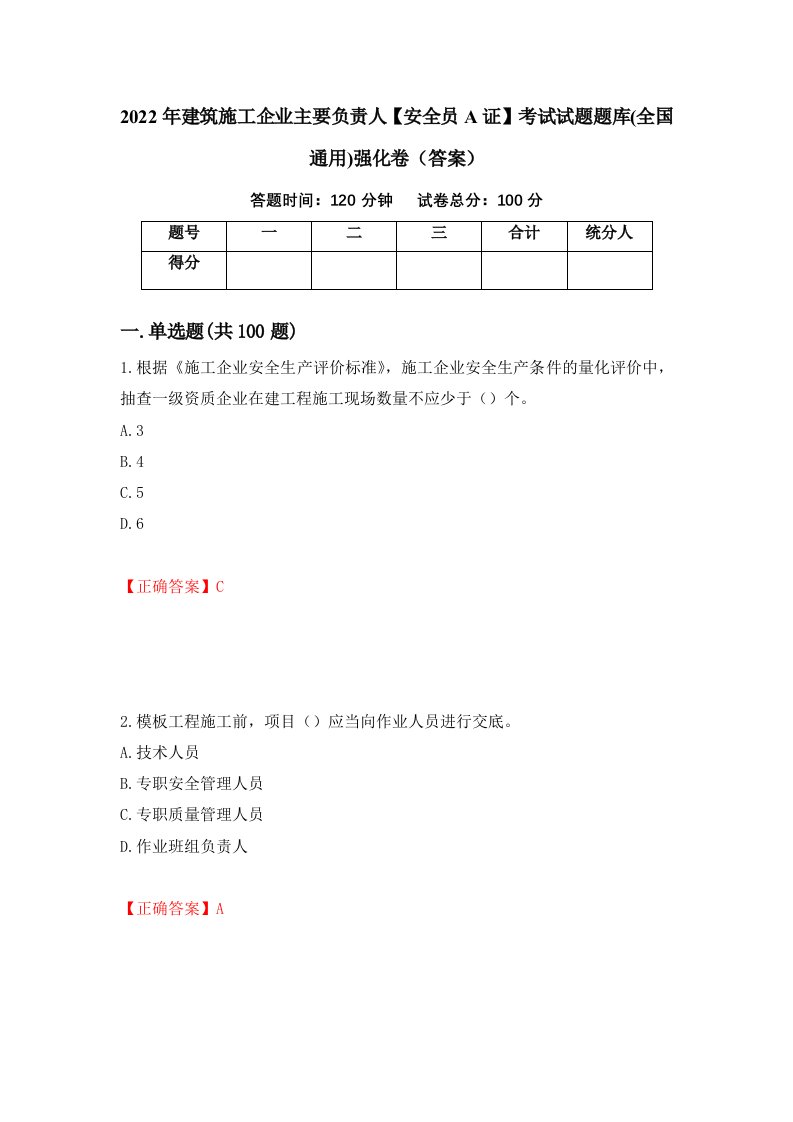 2022年建筑施工企业主要负责人【安全员A证】考试试题题库(全国通用)强化卷（答案）

答题时间：120分钟　试卷总分：100分

| 题号 | 一 | 二 | 三 | 合计 | 统分人 |
|---|---|---|---|---|---|
| 得分 | | | | | |

一.单选题(共100题)

1.根据《施工企业安全生产评价标准》，施工企业安全生产条件的量化评价中，抽查一级资质企业在建工程施工现场数量不应少于（）个。

A.3

B.4

C.5

D.6

【正确答案】C

2.模板工程施工前，项目（）应当向作业人员进行交底。

A.技术人员

B.专职安全管理人员

C.专职质量管理人员

D.作业班组负责人

【正确答案】A